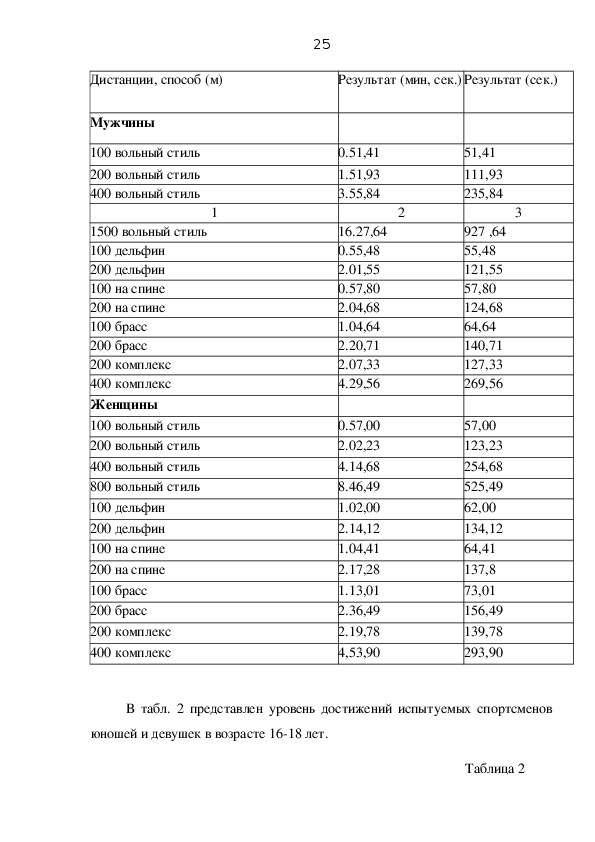 25

| Дистанции, способ (м) | Результат (мин, сек.) | Результат (сек.) |
|---|---|---|
| **Мужчины** | | |
| 100 вольный стиль | 0.51,41 | 51,41 |
| 200 вольный стиль | 1.51,93 | 111,93 |
| 400 вольный стиль | 3.55,84 | 235,84 |
| 1 | 2 | 3 |
| 1500 вольный стиль | 16.27,64 | 927 ,64 |
| 100 дельфин | 0.55,48 | 55,48 |
| 200 дельфин | 2.01,55 | 121,55 |
| 100 на спине | 0.57,80 | 57,80 |
| 200 на спине | 2.04,68 | 124,68 |
| 100 брасс | 1.04,64 | 64,64 |
| 200 брасс | 2.20,71 | 140,71 |
| 200 комплекс | 2.07,33 | 127,33 |
| 400 комплекс | 4.29,56 | 269,56 |
| **Женщины** | | |
| 100 вольный стиль | 0.57,00 | 57,00 |
| 200 вольный стиль | 2.02,23 | 123,23 |
| 400 вольный стиль | 4.14,68 | 254,68 |
| 800 вольный стиль | 8.46,49 | 525,49 |
| 100 дельфин | 1.02,00 | 62,00 |
| 200 дельфин | 2.14,12 | 134,12 |
| 100 на спине | 1.04,41 | 64,41 |
| 200 на спине | 2.17,28 | 137,8 |
| 100 брасс | 1.13,01 | 73,01 |
| 200 брасс | 2.36,49 | 156,49 |
| 200 комплекс | 2.19,78 | 139,78 |
| 400 комплекс | 4,53,90 | 293,90 |

В табл. 2 представлен уровень достижений испытуемых спортсменов юношей и девушек в возрасте 16-18 лет.

Таблица 2